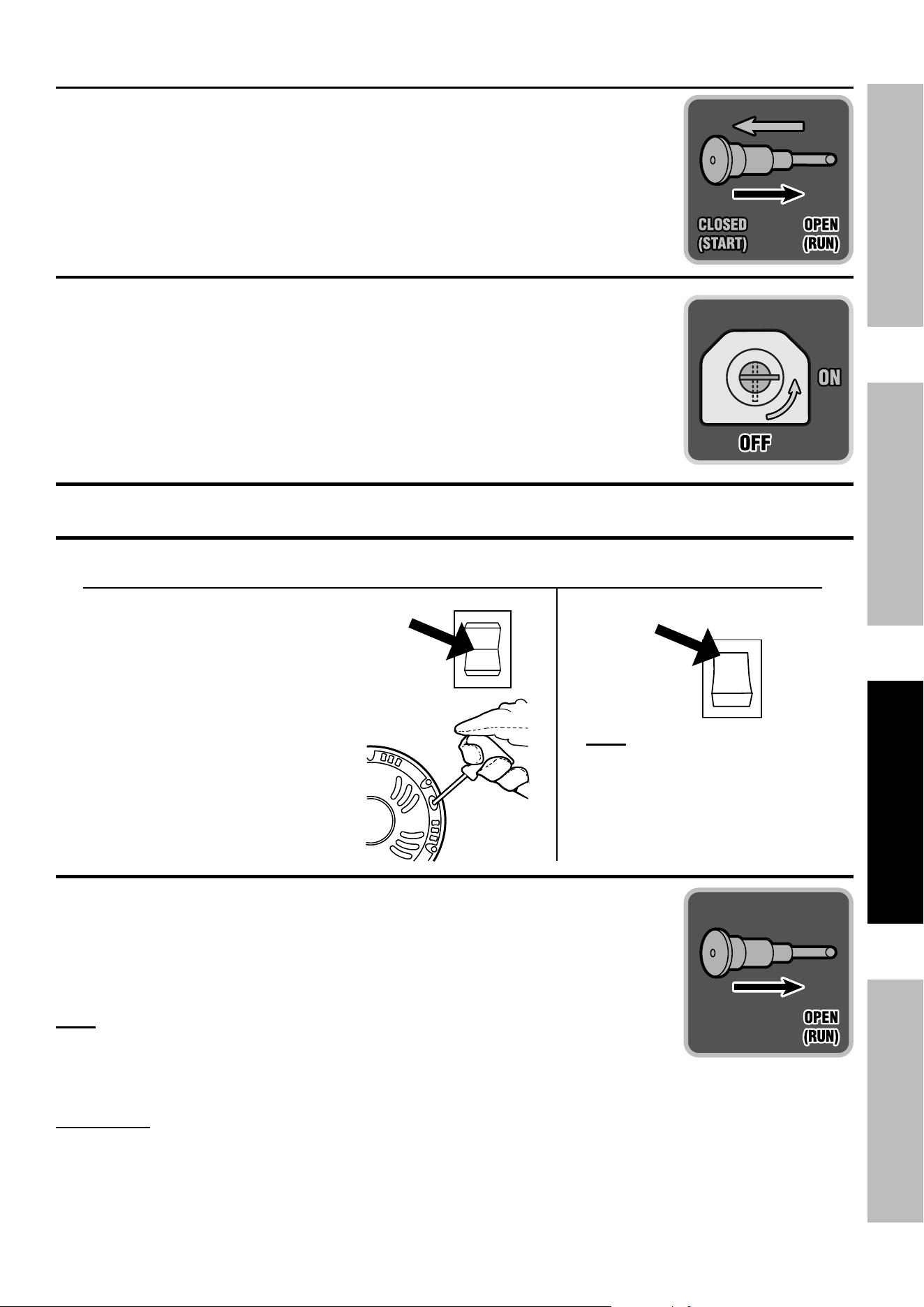 CLOSED (START)

OPEN (RUN)

ON

OFF

OPEN (RUN)